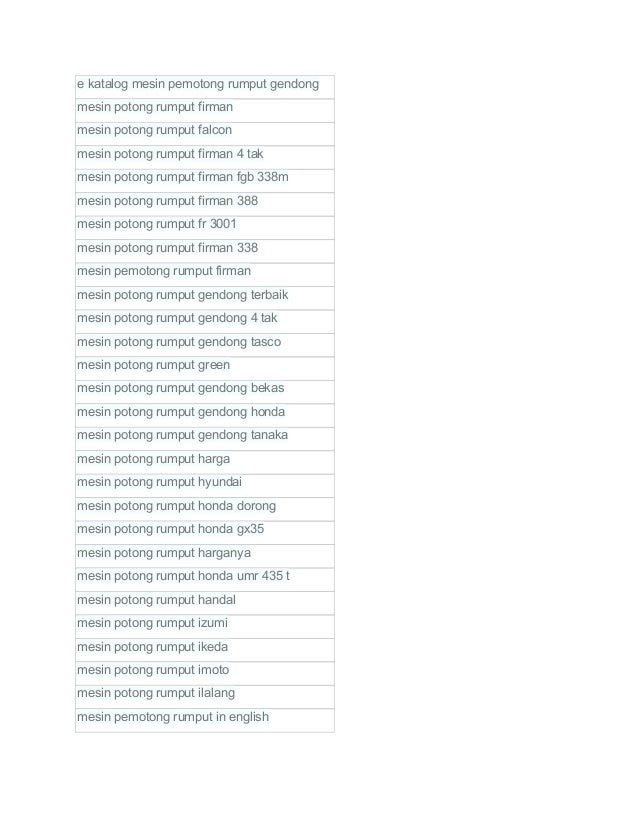 | e katalog mesin pemotong rumput gendong |
|---|
| mesin potong rumput firman |
| mesin potong rumput falcon |
| mesin potong rumput firman 4 tak |
| mesin potong rumput firman fgb 338m |
| mesin potong rumput firman 388 |
| mesin potong rumput fr 3001 |
| mesin potong rumput firman 338 |
| mesin pemotong rumput firman |
| mesin potong rumput gendong terbaik |
| mesin potong rumput gendong 4 tak |
| mesin potong rumput gendong tasco |
| mesin potong rumput green |
| mesin potong rumput gendong bekas |
| mesin potong rumput gendong honda |
| mesin potong rumput gendong tanaka |
| mesin potong rumput harga |
| mesin potong rumput hyundai |
| mesin potong rumput honda dorong |
| mesin potong rumput honda gx35 |
| mesin potong rumput harganya |
| mesin potong rumput honda umr 435 t |
| mesin potong rumput handal |
| mesin potong rumput izumi |
| mesin potong rumput ikeda |
| mesin potong rumput imoto |
| mesin potong rumput ilalang |
| mesin pemotong rumput in english |